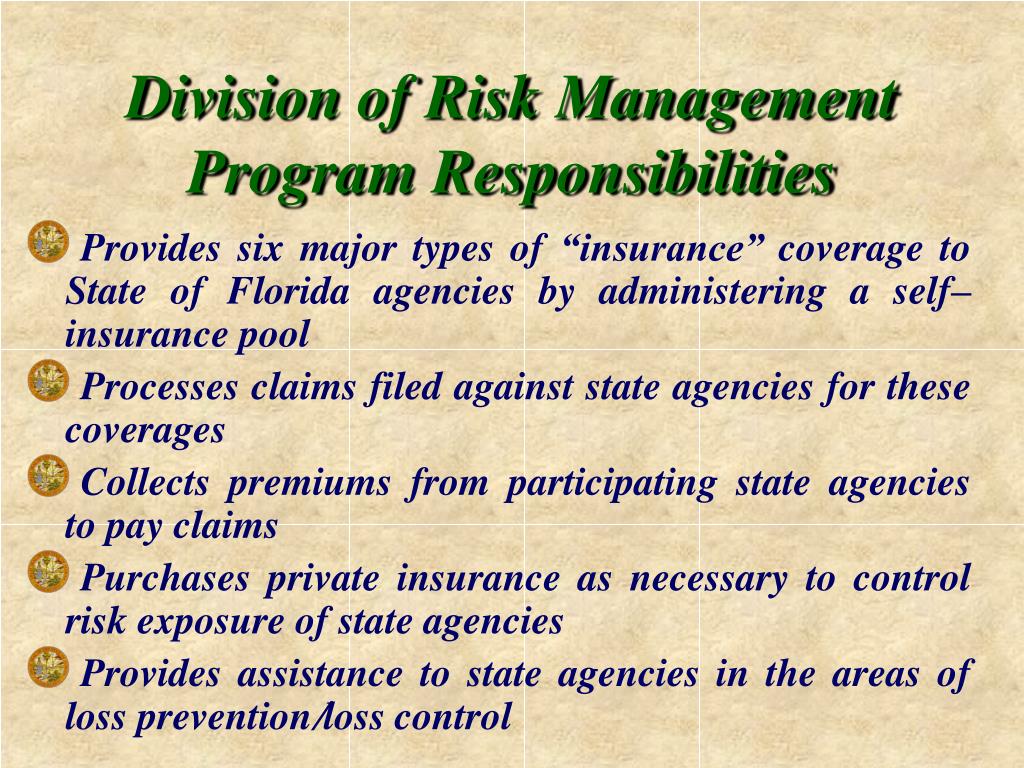 Division of Risk Management Program Responsibilities

Provides six major types of “insurance” coverage to State of Florida agencies by administering a self–insurance pool

Processes claims filed against state agencies for these coverages

Collects premiums from participating state agencies to pay claims

Purchases private insurance as necessary to control risk exposure of state agencies

Provides assistance to state agencies in the areas of loss prevention/loss control